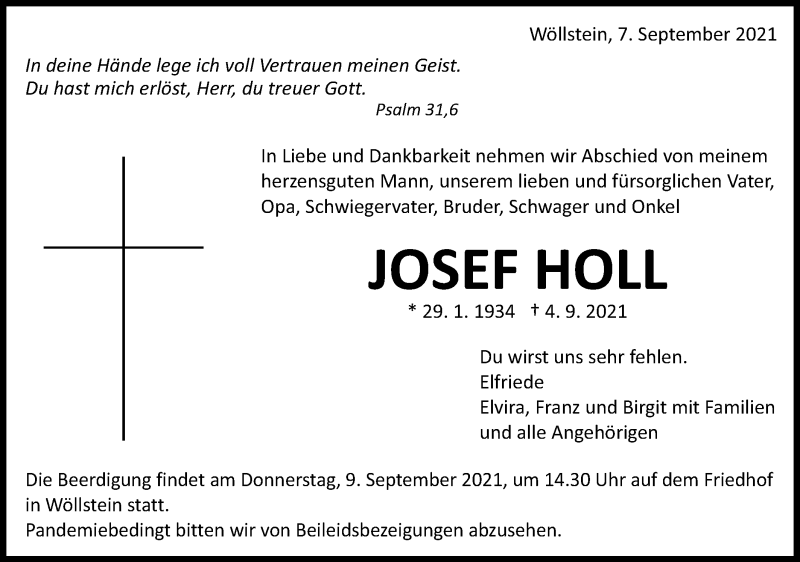 Wöllstein, 7. September 2021

In deine Hände lege ich voll Vertrauen meinen Geist.
Du hast mich erlöst, Herr, du treuer Gott.
Psalm 31,6

In Liebe und Dankbarkeit nehmen wir Abschied von meinem herzensguten Mann, unserem lieben und fürsorglichen Vater, Opa, Schwiegervater, Bruder, Schwager und Onkel

JOSEF HOLL

* 29. 1. 1934 † 4. 9. 2021

Du wirst uns sehr fehlen.
Elfriede
Elvira, Franz und Birgit mit Familien
und alle Angehörigen

Die Beerdigung findet am Donnerstag, 9. September 2021, um 14.30 Uhr auf dem Friedhof in Wöllstein statt.
Pandemiebedingt bitten wir von Beileidsbezeigungen abzusehen.